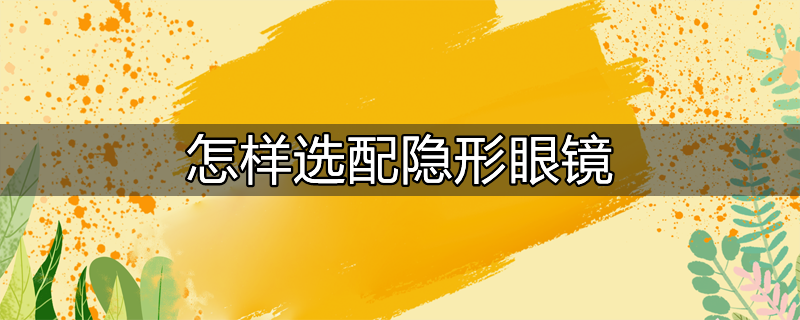 怎样选配隐形眼镜